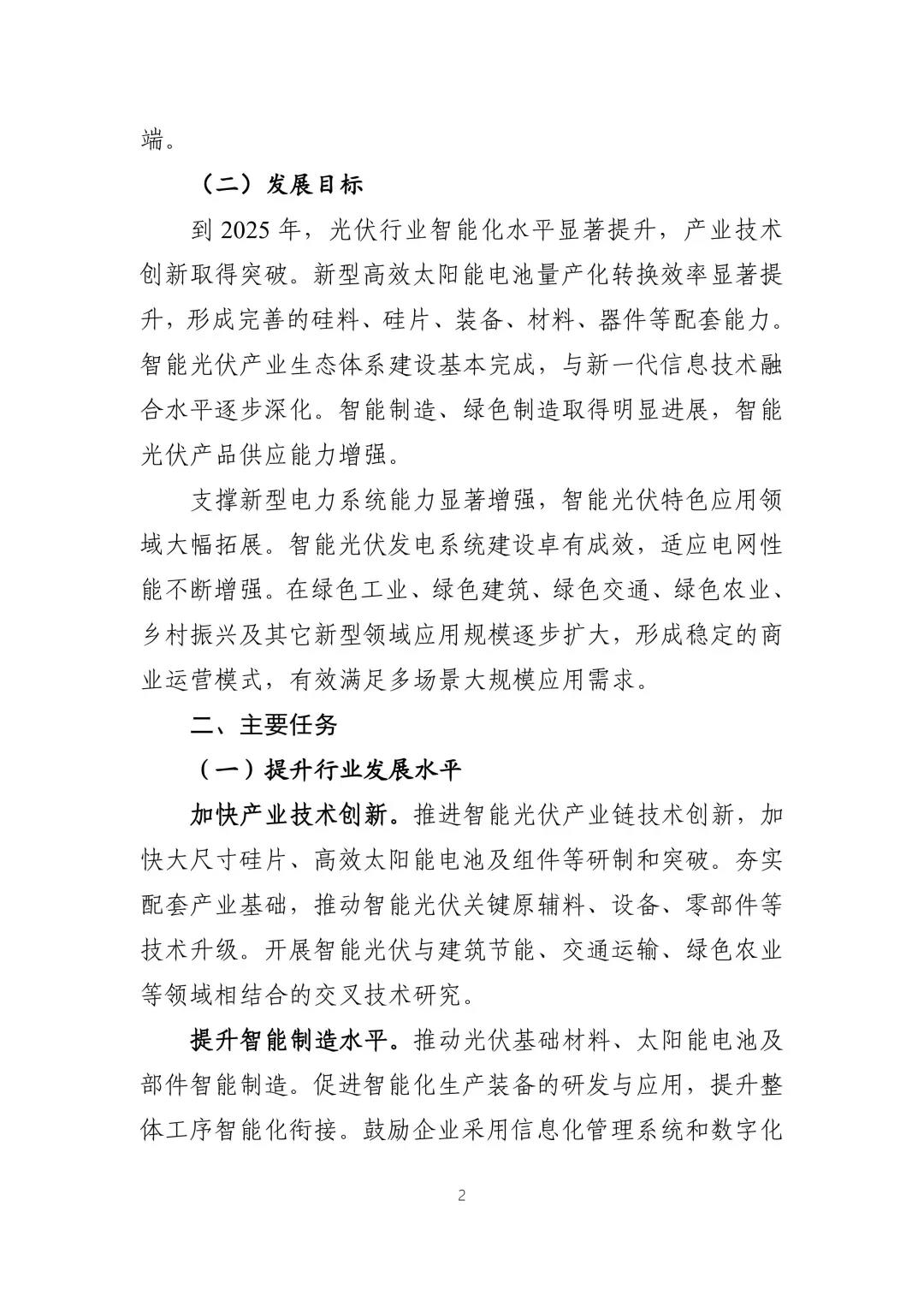 端。

（二）发展目标

到 2025 年，光伏行业智能化水平显著提升，产业技术创新取得突破。新型高效太阳能电池量产化转换效率显著提升，形成完善的硅料、硅片、装备、材料、器件等配套能力。智能光伏产业生态体系建设基本完成，与新一代信息技术融合水平逐步深化。智能制造、绿色制造取得明显进展，智能光伏产品供应能力增强。

支撑新型电力系统能力显著增强，智能光伏特色应用领域大幅拓展。智能光伏发电系统建设卓有成效，适应电网性能不断增强。在绿色工业、绿色建筑、绿色交通、绿色农业、乡村振兴及其它新型领域应用规模逐步扩大，形成稳定的商业运营模式，有效满足多场景大规模应用需求。

二、主要任务

（一）提升行业发展水平

加快产业技术创新。推进智能光伏产业链技术创新，加快大尺寸硅片、高效太阳能电池及组件等研制和突破。夯实配套产业基础，推动智能光伏关键原辅料、设备、零部件等技术升级。开展智能光伏与建筑节能、交通运输、绿色农业等领域相结合的交叉技术研究。

提升智能制造水平。推动光伏基础材料、太阳能电池及部件智能制造。促进智能化生产装备的研发与应用，提升整体工序智能化衔接。鼓励企业采用信息化管理系统和数字化

2